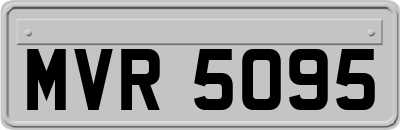 MVR 5095